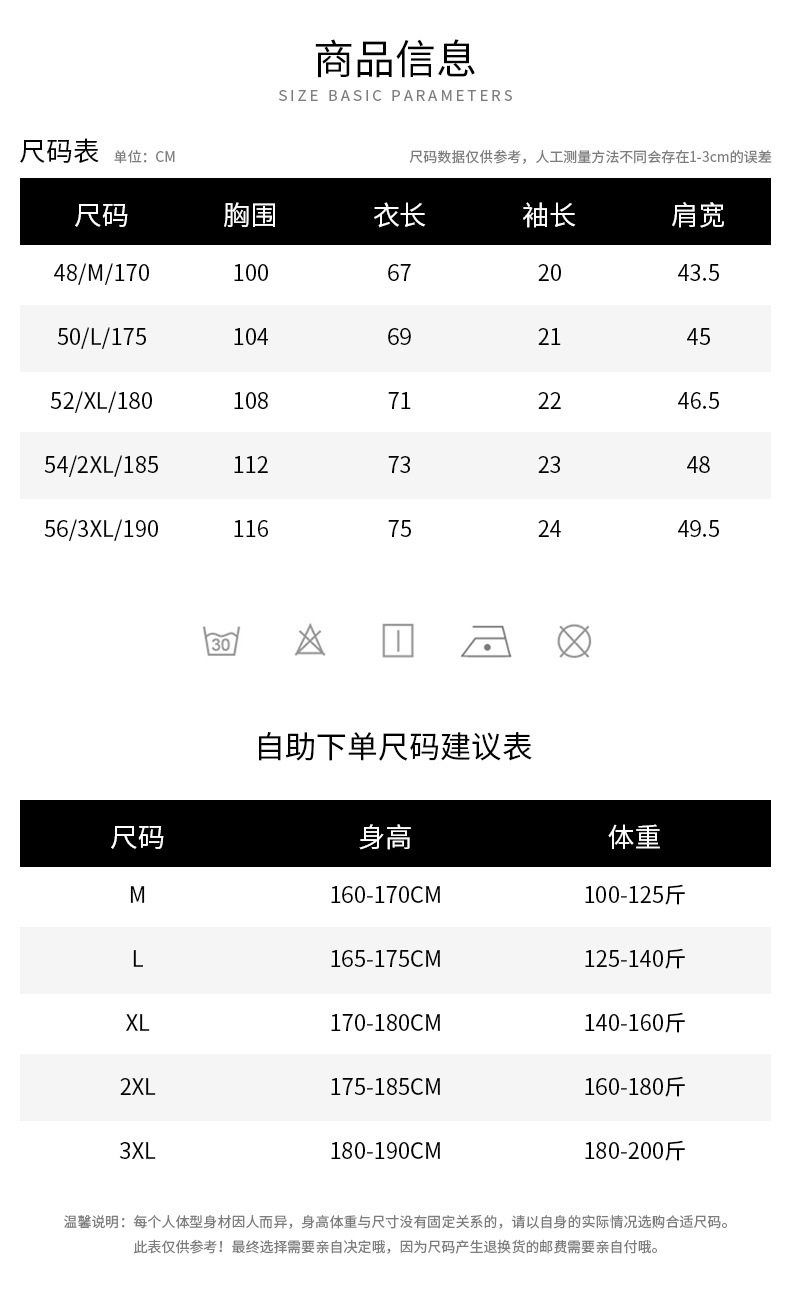 商品信息
SIZE BASIC PARAMETERS

尺码表 单位：CM 尺码数据仅供参考，人工测量方法不同会存在1-3cm的误差

| 尺码 | 胸围 | 衣长 | 袖长 | 肩宽 |
|---|---|---|---|---|
| 48/M/170 | 100 | 67 | 20 | 43.5 |
| 50/L/175 | 104 | 69 | 21 | 45 |
| 52/XL/180 | 108 | 71 | 22 | 46.5 |
| 54/2XL/185 | 112 | 73 | 23 | 48 |
| 56/3XL/190 | 116 | 75 | 24 | 49.5 |

30

自助下单尺码建议表

| 尺码 | 身高 | 体重 |
|---|---|---|
| M | 160-170CM | 100-125斤 |
| L | 165-175CM | 125-140斤 |
| XL | 170-180CM | 140-160斤 |
| 2XL | 175-185CM | 160-180斤 |
| 3XL | 180-190CM | 180-200斤 |

温馨说明：每个人体型身材因人而异，身高体重与尺寸没有固定关系的，请以自身的实际情况选购合适尺码。
此表仅供参考！最终选择需要亲自决定哦，因为尺码产生退换货的邮费需要亲自付哦。